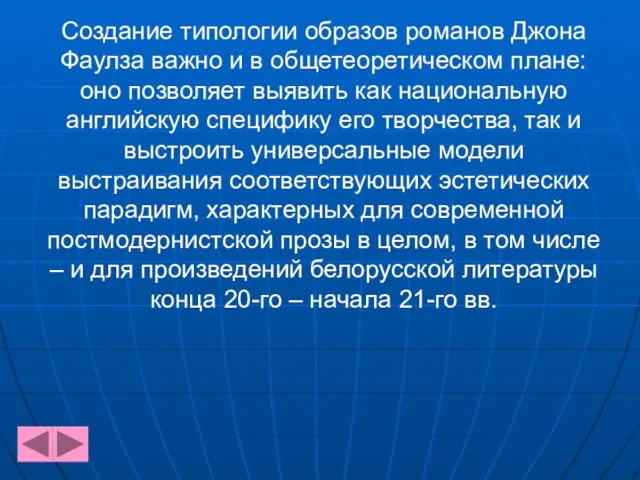 Создание типологии образов романов Джона Фаулза важно и в общетеоретическом плане: оно позволяет выявить как национальную английскую специфику его творчества, так и выстроить универсальные модели выстраивания соответствующих эстетических парадигм, характерных для современной постмодернистской прозы в целом, в том числе – и для произведений белорусской литературы конца 20-го – начала 21-го вв.